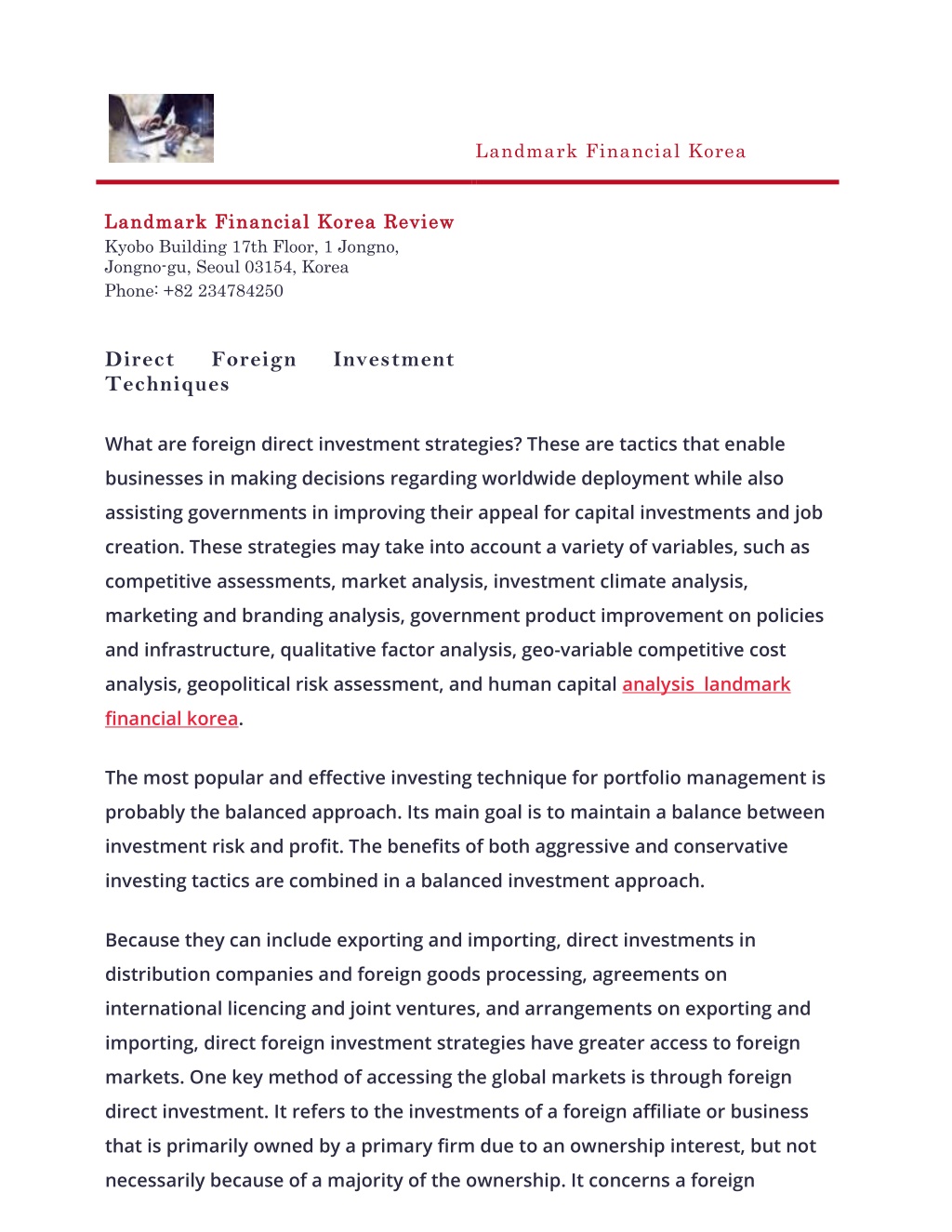 Landmark Financial Korea

Landmark Financial Korea Review
Kyobo Building 17th Floor, 1 Jongno,
Jongno-gu, Seoul 03154, Korea
Phone: +82 234784250

Direct Foreign Investment Techniques

What are foreign direct investment strategies? These are tactics that enable businesses in making decisions regarding worldwide deployment while also assisting governments in improving their appeal for capital investments and job creation. These strategies may take into account a variety of variables, such as competitive assessments, market analysis, investment climate analysis, marketing and branding analysis, government product improvement on policies and infrastructure, qualitative factor analysis, geo-variable competitive cost analysis, geopolitical risk assessment, and human capital analysis landmark financial korea.

The most popular and effective investing technique for portfolio management is probably the balanced approach. Its main goal is to maintain a balance between investment risk and profit. The benefits of both aggressive and conservative investing tactics are combined in a balanced investment approach.

Because they can include exporting and importing, direct investments in distribution companies and foreign goods processing, agreements on international licencing and joint ventures, and arrangements on exporting and importing, direct foreign investment strategies have greater access to foreign markets. One key method of accessing the global markets is through foreign direct investment. It refers to the investments of a foreign affiliate or business that is primarily owned by a primary firm due to an ownership interest, but not necessarily because of a majority of the ownership. It concerns a foreign